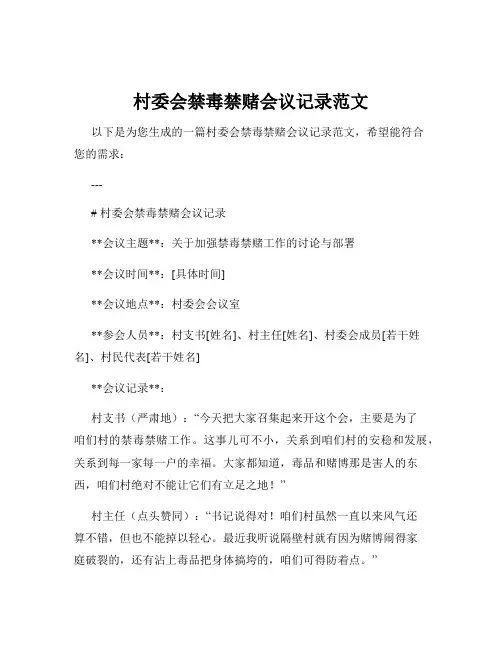 村委会禁毒禁赌会议记录范文

以下是为您生成的一篇村委会禁毒禁赌会议记录范文，希望能符合您的需求：

---

# 村委会禁毒禁赌会议记录

**会议主题**：关于加强禁毒禁赌工作的讨论与部署

**会议时间**：[具体时间]

**会议地点**：村委会会议室

**参会人员**：村支书[姓名]、村主任[姓名]、村委会成员[若干姓名]、村民代表[若干姓名]

**会议记录**：

村支书（严肃地）：“今天把大家召集起来开这个会，主要是为了咱们村的禁毒禁赌工作。这事儿可不小，关系到咱们村的安稳和发展，关系到每一家每一户的幸福。大家都知道，毒品和赌博那是害人的东西，咱们村绝对不能让它们有立足之地！”

村主任（点头赞同）：“书记说得对！咱们村虽然一直以来风气还算不错，但也不能掉以轻心。最近我听说隔壁村就有因为赌博闹得家庭破裂的，还有沾上毒品把身体搞垮的，咱们可得防着点。”